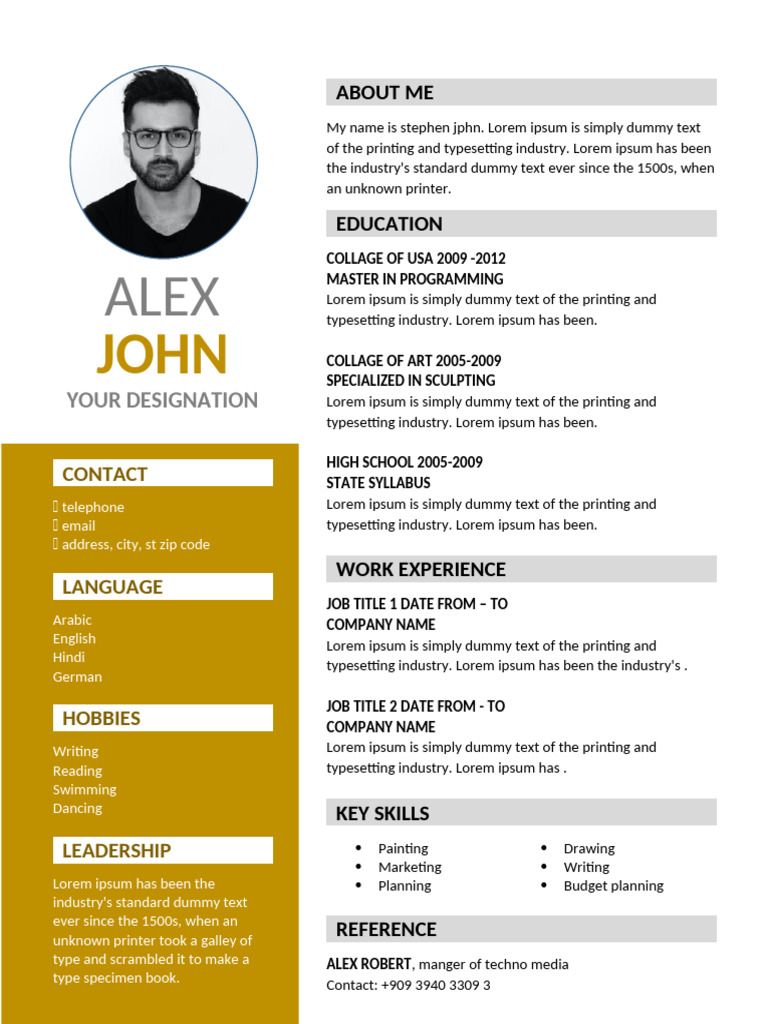 ALEX
JOHN
YOUR DESIGNATION

CONTACT

 telephone
 email
 address, city, st zip code

LANGUAGE

Arabic
English
Hindi
German

HOBBIES

Writing
Reading
Swimming
Dancing

LEADERSHIP

Lorem ipsum has been the industry's standard dummy text ever since the 1500s, when an unknown printer took a galley of type and scrambled it to make a type specimen book.

ABOUT ME

My name is stephen jphn. Lorem ipsum is simply dummy text of the printing and typesetting industry. Lorem ipsum has been the industry's standard dummy text ever since the 1500s, when an unknown printer.

EDUCATION

COLLAGE OF USA 2009 -2012
MASTER IN PROGRAMMING
Lorem ipsum is simply dummy text of the printing and typesetting industry. Lorem ipsum has been.

COLLAGE OF ART 2005-2009
SPECIALIZED IN SCULPTING
Lorem ipsum is simply dummy text of the printing and typesetting industry. Lorem ipsum has been.

HIGH SCHOOL 2005-2009
STATE SYLLABUS
Lorem ipsum is simply dummy text of the printing and typesetting industry. Lorem ipsum has been.

WORK EXPERIENCE

JOB TITLE 1 DATE FROM – TO
COMPANY NAME
Lorem ipsum is simply dummy text of the printing and typesetting industry. Lorem ipsum has been the industry's .

JOB TITLE 2 DATE FROM - TO
COMPANY NAME
Lorem ipsum is simply dummy text of the printing and typesetting industry. Lorem ipsum has .

KEY SKILLS

• Painting
• Marketing
• Planning

• Drawing
• Writing
• Budget planning

REFERENCE

ALEX ROBERT, manger of techno media
Contact: +909 3940 3309 3